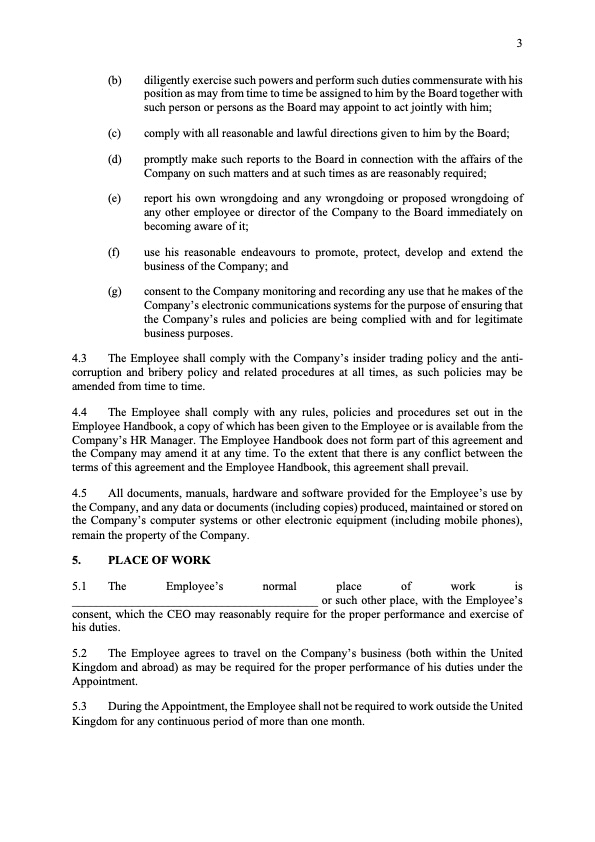 3

(b) diligently exercise such powers and perform such duties commensurate with his position as may from time to time be assigned to him by the Board together with such person or persons as the Board may appoint to act jointly with him;

(c) comply with all reasonable and lawful directions given to him by the Board;

(d) promptly make such reports to the Board in connection with the affairs of the Company on such matters and at such times as are reasonably required;

(e) report his own wrongdoing and any wrongdoing or proposed wrongdoing of any other employee or director of the Company to the Board immediately on becoming aware of it;

(f) use his reasonable endeavours to promote, protect, develop and extend the business of the Company; and

(g) consent to the Company monitoring and recording any use that he makes of the Company's electronic communications systems for the purpose of ensuring that the Company's rules and policies are being complied with and for legitimate business purposes.

4.3 The Employee shall comply with the Company's insider trading policy and the anti-corruption and bribery policy and related procedures at all times, as such policies may be amended from time to time.

4.4 The Employee shall comply with any rules, policies and procedures set out in the Employee Handbook, a copy of which has been given to the Employee or is available from the Company's HR Manager. The Employee Handbook does not form part of this agreement and the Company may amend it at any time. To the extent that there is any conflict between the terms of this agreement and the Employee Handbook, this agreement shall prevail.

4.5 All documents, manuals, hardware and software provided for the Employee's use by the Company, and any data or documents (including copies) produced, maintained or stored on the Company's computer systems or other electronic equipment (including mobile phones), remain the property of the Company.

5. PLACE OF WORK

5.1 The Employee's normal place of work is ________________________________________ or such other place, with the Employee's consent, which the CEO may reasonably require for the proper performance and exercise of his duties.

5.2 The Employee agrees to travel on the Company's business (both within the United Kingdom and abroad) as may be required for the proper performance of his duties under the Appointment.

5.3 During the Appointment, the Employee shall not be required to work outside the United Kingdom for any continuous period of more than one month.